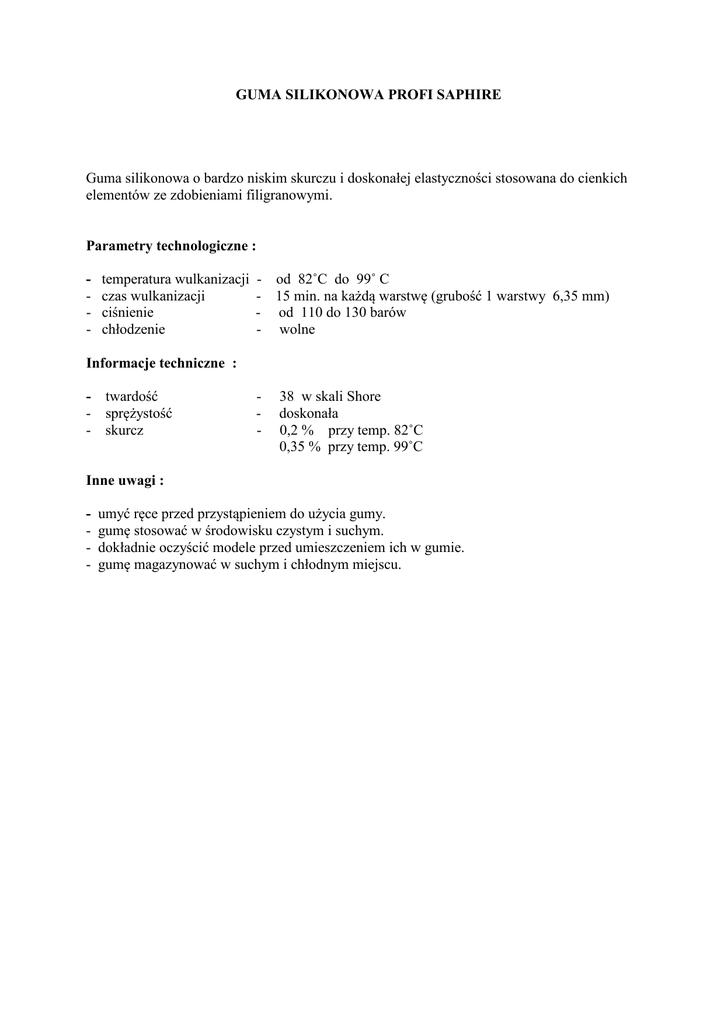 GUMA SILIKONOWA PROFI SAPHIRE

Guma silikonowa o bardzo niskim skurczu i doskonałej elastyczności stosowana do cienkich elementów ze zdobieniami filigranowymi.

Parametry technologiczne :

- temperatura wulkanizacji - od 82˚C do 99˚ C
- czas wulkanizacji - 15 min. na każdą warstwę (grubość 1 warstwy 6,35 mm)
- ciśnienie - od 110 do 130 barów
- chłodzenie - wolne

Informacje techniczne :

- twardość - 38 w skali Shore
- sprężystość - doskonała
- skurcz - 0,2 % przy temp. 82˚C
0,35 % przy temp. 99˚C

Inne uwagi :

- umyć ręce przed przystąpieniem do użycia gumy.
- gumę stosować w środowisku czystym i suchym.
- dokładnie oczyścić modele przed umieszczeniem ich w gumie.
- gumę magazynować w suchym i chłodnym miejscu.